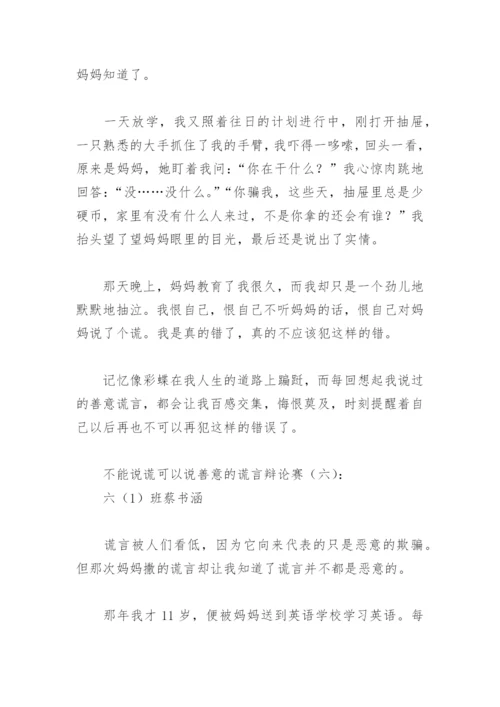 妈妈知道了。

一天放学，我又照着往日的计划进行中，刚打开抽屉，一只熟悉的大手抓住了我的手臂，我吓得一哆嗦，回头一看，原来是妈妈，她盯着我问：“你在干什么？”我心惊肉跳地回答：“没……没什么。”“你骗我，这些天，抽屉里总是少硬币，家里有没有什么人来过，不是你拿的还会有谁？”我抬头望了望妈妈眼里的目光，最后还是说出了实情。

那天晚上，妈妈教育了我很久，而我却只是一个劲儿地默默地抽泣。我恨自己，恨自己不听妈妈的话，恨自己对妈妈说了个谎。我是真的错了，真的不应该犯这样的错。

记忆像彩蝶在我人生的道路上蹁跹，而每回想起我说过的善意谎言，都会让我百感交集，悔恨莫及，时刻提醒着自己以后再也不可以再犯这样的错误了。

不能说谎可以说善意的谎言辩论赛（六）：
六（1）班蔡书涵

谎言被人们看低，因为它向来代表的只是恶意的欺骗。但那次妈妈撒的谎言却让我知道了谎言并不都是恶意的。

那年我才 11 岁，便被妈妈送到英语学校学习英语。每